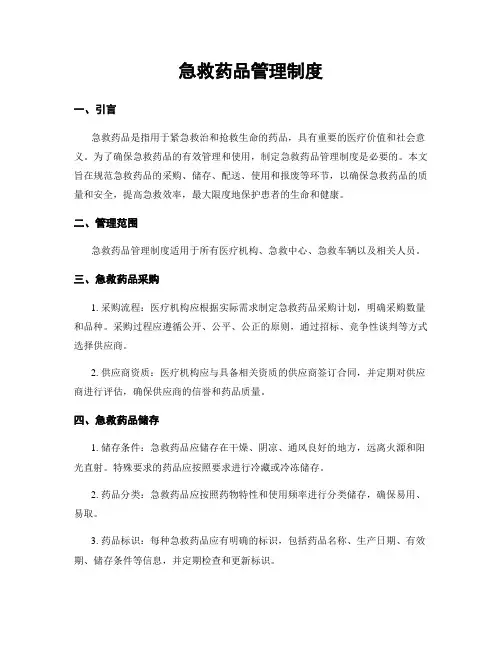 急救药品管理制度

一、引言

急救药品是指用于紧急救治和抢救生命的药品，具有重要的医疗价值和社会意义。为了确保急救药品的有效管理和使用，制定急救药品管理制度是必要的。本文旨在规范急救药品的采购、储存、配送、使用和报废等环节，以确保急救药品的质量和安全，提高急救效率，最大限度地保护患者的生命和健康。

二、管理范围

急救药品管理制度适用于所有医疗机构、急救中心、急救车辆以及相关人员。

三、急救药品采购

1. 采购流程：医疗机构应根据实际需求制定急救药品采购计划，明确采购数量和品种。采购过程应遵循公开、公平、公正的原则，通过招标、竞争性谈判等方式选择供应商。

2. 供应商资质：医疗机构应与具备相关资质的供应商签订合同，并定期对供应商进行评估，确保供应商的信誉和药品质量。

四、急救药品储存

1. 储存条件：急救药品应储存在干燥、阴凉、通风良好的地方，远离火源和阳光直射。特殊要求的药品应按照要求进行冷藏或冷冻储存。

2. 药品分类：急救药品应按照药物特性和使用频率进行分类储存，确保易用、易取。

3. 药品标识：每种急救药品应有明确的标识，包括药品名称、生产日期、有效期、储存条件等信息，并定期检查和更新标识。